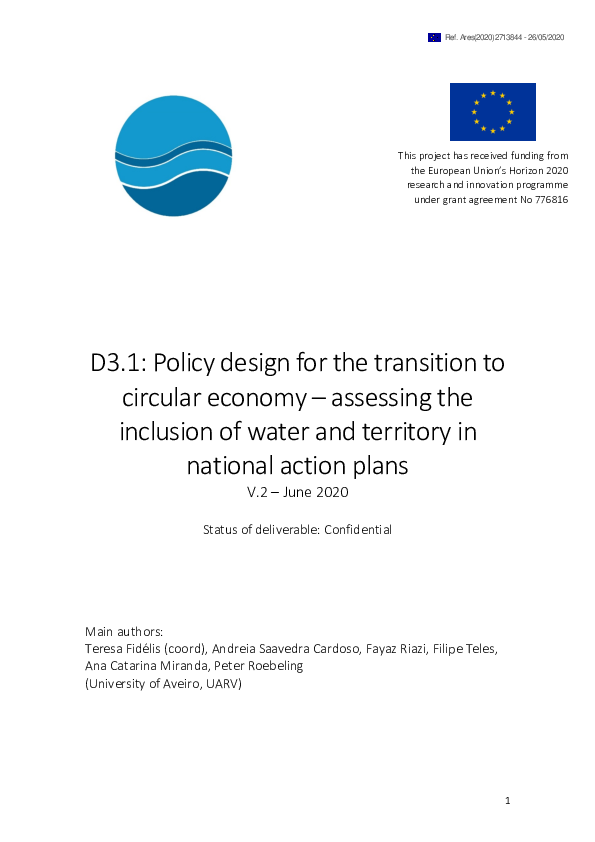 Ref. Ares(2020)2713844 - 26/05/2020

This project has received funding from the European Union's Horizon 2020 research and innovation programme under grant agreement No 776816

D3.1: Policy design for the transition to circular economy – assessing the inclusion of water and territory in national action plans

V.2 – June 2020

Status of deliverable: Confidential

Main authors:
Teresa Fidélis (coord), Andreia Saavedra Cardoso, Fayaz Riazi, Filipe Teles, Ana Catarina Miranda, Peter Roebeling
(University of Aveiro, UARV)

1